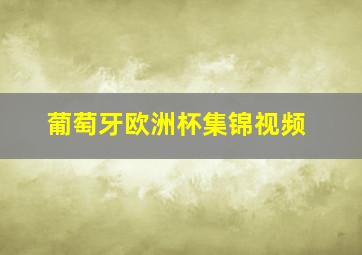 葡萄牙欧洲杯集锦视频